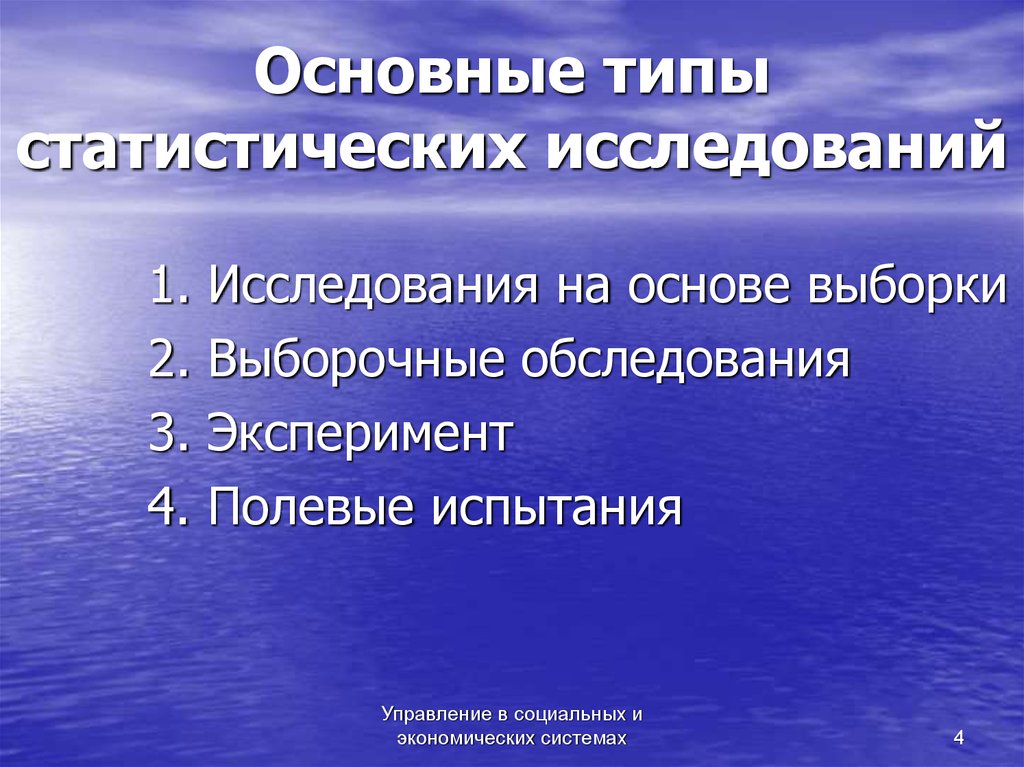 Основные типы статистических исследований

1. Исследования на основе выборки
2. Выборочные обследования
3. Эксперимент
4. Полевые испытания

Управление в социальных и экономических системах

4